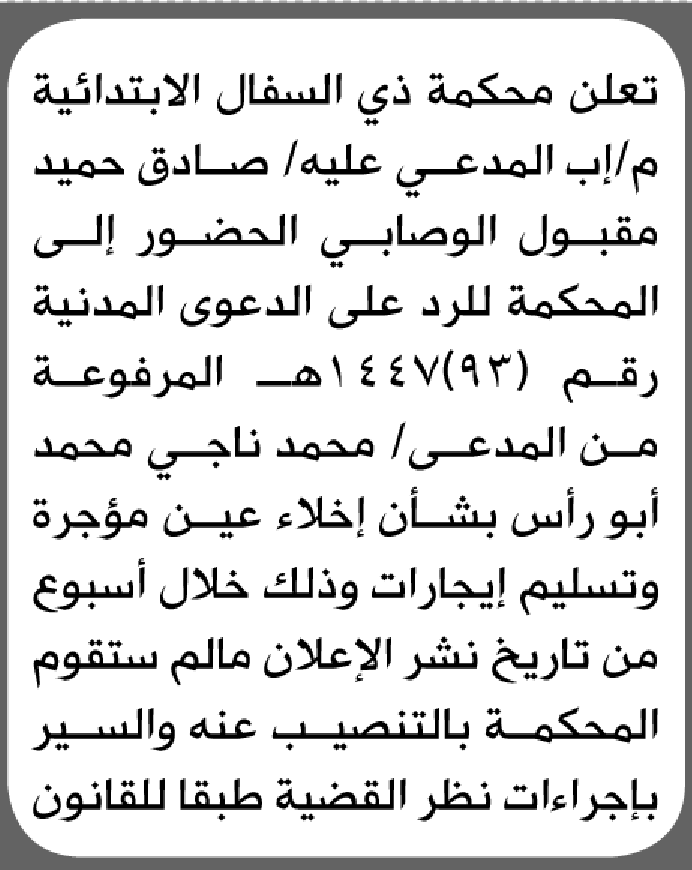 تعلن محكمة ذي السفال الابتدائية م/إب المدعي عليه/ صادق حميد مقبول الوصابي الحضور إلى المحكمة للرد على الدعوى المدنية رقم (٩٣)١٤٤٧هـ المرفوعة من المدعى/ محمد ناجي محمد أبو رأس بشأن إخلاء عين مؤجرة وتسليم إيجارات وذلك خلال أسبوع من تاريخ نشر الإعلان مالم ستقوم المحكمة بالتنصيب عنه والسير بإجراءات نظر القضية طبقا للقانون